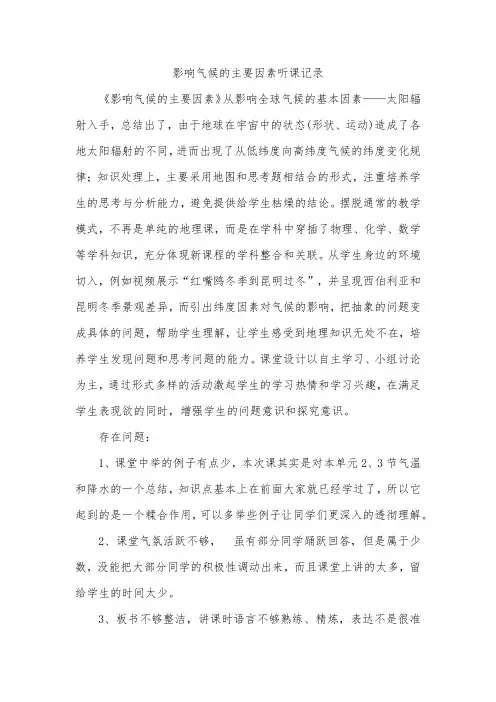 影响气候的主要因素听课记录

《影响气候的主要因素》从影响全球气候的基本因素——太阳辐射入手，总结出了，由于地球在宇宙中的状态(形状、运动)造成了各地太阳辐射的不同，进而出现了从低纬度向高纬度气候的纬度变化规律；知识处理上，主要采用地图和思考题相结合的形式，注重培养学生的思考与分析能力，避免提供给学生枯燥的结论。摆脱通常的教学模式，不再是单纯的地理课，而是在学科中穿插了物理、化学、数学等学科知识，充分体现新课程的学科整合和关联。从学生身边的环境切入，例如视频展示“红嘴鸥冬季到昆明过冬”，并呈现西伯利亚和昆明冬季景观差异，而引出纬度因素对气候的影响，把抽象的问题变成具体的问题，帮助学生理解，让学生感受到地理知识无处不在，培养学生发现问题和思考问题的能力。课堂设计以自主学习、小组讨论为主，通过形式多样的活动激起学生的学习热情和学习兴趣，在满足学生表现欲的同时，增强学生的问题意识和探究意识。

存在问题：

1、课堂中举的例子有点少，本次课其实是对本单元2、3节气温和降水的一个总结，知识点基本上在前面大家就已经学过了，所以它起到的是一个糅合作用，可以多举些例子让同学们更深入的透彻理解。

2、课堂气氛活跃不够， 虽有部分同学踊跃回答，但是属于少数，没能把大部分同学的积极性调动出来，而且课堂上讲的太多，留给学生的时间太少。

3、板书不够整洁，讲课时语言不够熟练、精炼，表达不是很准